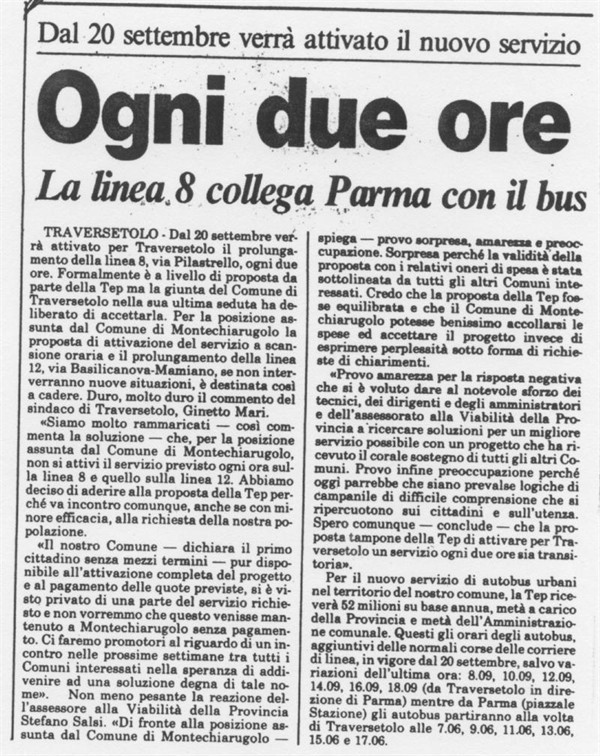 Dal 20 settembre verrà attivato il nuovo servizio

Ogni due ore

La linea 8 collega Parma con il bus

TRAVERSETOLO - Dal 20 settembre verrà attivato per Traversetolo il prolungamento della linea 8, via Pilastrello, ogni due ore. Formalmente è a livello di proposta da parte della Tep ma la giunta del Comune di Traversetolo nella sua ultima seduta ha deliberato di accettarla. Per la posizione assunta dal Comune di Montechiarugolo la proposta di attivazione del servizio a scansione oraria e il prolungamento della linea 12, via Basilicanova-Mamiano, se non interverranno nuove situazioni, è destinata così a cadere. Duro, molto duro il commento del sindaco di Traversetolo, Ginetto Mari.

«Siamo molto rammaricati — così commenta la soluzione — che, per la posizione assunta dal Comune di Montechiarugolo, non si attivi il servizio previsto ogni ora sulla linea 8 e quello sulla linea 12. Abbiamo deciso di aderire alla proposta della Tep perché va incontro comunque, anche se con minore efficacia, alla richiesta della nostra popolazione.

«Il nostro Comune — dichiara il primo cittadino senza mezzi termini — pur disponibile all'attivazione completa del progetto e al pagamento delle quote previste, si è visto privato di una parte del servizio richiesto e non vorremmo che questo venisse mantenuto a Montechiarugolo senza pagamento. Ci faremo promotori al riguardo di un incontro nelle prossime settimane tra tutti i Comuni interessati nella speranza di addivenire ad una soluzione degna di tale nome». Non meno pesante la reazione dell'assessore alla Viabilità della Provincia Stefano Salsi. «Di fronte alla posizione assunta dal Comune di Montechiarugolo — spiega — provo sorpresa, amarezza e preoccupazione. Sorpresa perché la validità della proposta con i relativi oneri di spesa è stata sottolineata da tutti gli altri Comuni interessati. Credo che la proposta della Tep fosse equilibrata e che il Comune di Montechiarugolo potesse benissimo accollarsi le spese ed accettare il progetto invece di esprimere perplessità sotto forma di richieste di chiarimenti.

«Provo amarezza per la risposta negativa che si è voluto dare al notevole sforzo dei tecnici, dei dirigenti e degli amministratori e dell'assessorato alla Viabilità della Provincia a ricercare soluzioni per un migliore servizio possibile con un progetto che ha ricevuto il corale sostegno di tutti gli altri Comuni. Provo infine preoccupazione perché oggi parrebbe che siano prevalse logiche di campanile di difficile comprensione che si ripercuotono sui cittadini e sull'utenza. Spero comunque — conclude — che la proposta tampone della Tep di attivare per Traversetolo un servizio ogni due ore sia transitoria».

Per il nuovo servizio di autobus urbani nel territorio del nostro comune, la Tep riceverà 52 milioni su base annua, metà a carico della Provincia e metà dell'Amministrazione comunale. Questi gli orari degli autobus, aggiuntivi delle normali corse delle corriere di linea, in vigore dal 20 settembre, salvo variazioni dell'ultima ora: 8.09, 10.09, 12.09, 14.09, 16.09, 18.09 (da Traversetolo in direzione di Parma) mentre da Parma (piazzale Stazione) gli autobus partiranno alla volta di Traversetolo alle 7.06, 9.06, 11.06, 13.06, 15.06 e 17.06.